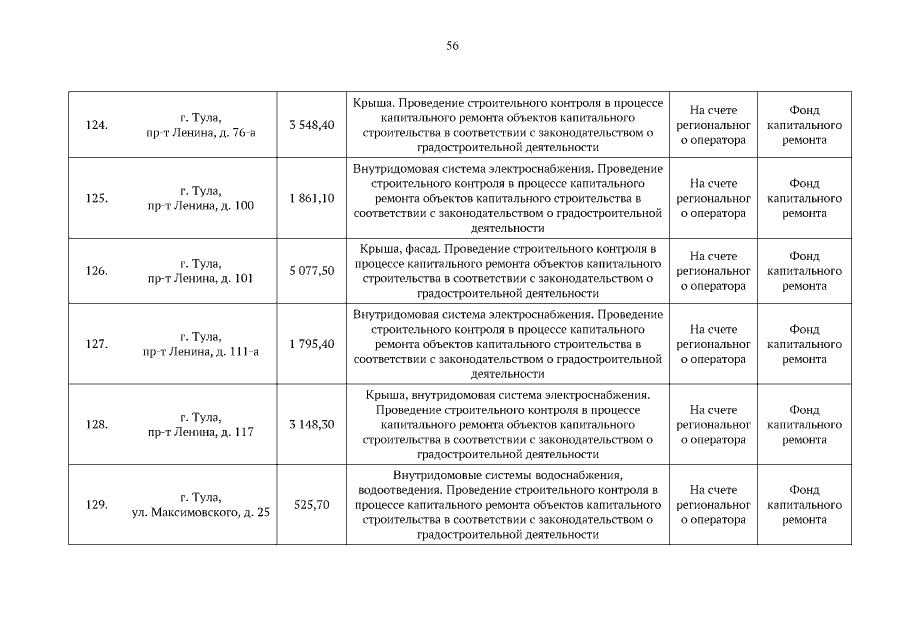 56

| 124. | г. Тула, пр-т Ленина, д. 76-а | 3 548,40 | Крыша. Проведение строительного контроля в процессе капитального ремонта объектов капитального строительства в соответствии с законодательством о градостроительной деятельности | На счете регионального оператора | Фонд капитального ремонта |
|---|---|---|---|---|---|
| 125. | г. Тула, пр-т Ленина, д. 100 | 1 861,10 | Внутридомовая система электроснабжения. Проведение строительного контроля в процессе капитального ремонта объектов капитального строительства в соответствии с законодательством о градостроительной деятельности | На счете регионального оператора | Фонд капитального ремонта |
| 126. | г. Тула, пр-т Ленина, д. 101 | 5 077,50 | Крыша, фасад. Проведение строительного контроля в процессе капитального ремонта объектов капитального строительства в соответствии с законодательством о градостроительной деятельности | На счете регионального оператора | Фонд капитального ремонта |
| 127. | г. Тула, пр-т Ленина, д. 111-а | 1 795,40 | Внутридомовая система электроснабжения. Проведение строительного контроля в процессе капитального ремонта объектов капитального строительства в соответствии с законодательством о градостроительной деятельности | На счете регионального оператора | Фонд капитального ремонта |
| 128. | г. Тула, пр-т Ленина, д. 117 | 3 148,30 | Крыша, внутридомовая система электроснабжения. Проведение строительного контроля в процессе капитального ремонта объектов капитального строительства в соответствии с законодательством о градостроительной деятельности | На счете регионального оператора | Фонд капитального ремонта |
| 129. | г. Тула, ул. Максимовского, д. 25 | 525,70 | Внутридомовые системы водоснабжения, водоотведения. Проведение строительного контроля в процессе капитального ремонта объектов капитального строительства в соответствии с законодательством о градостроительной деятельности | На счете регионального оператора | Фонд капитального ремонта |